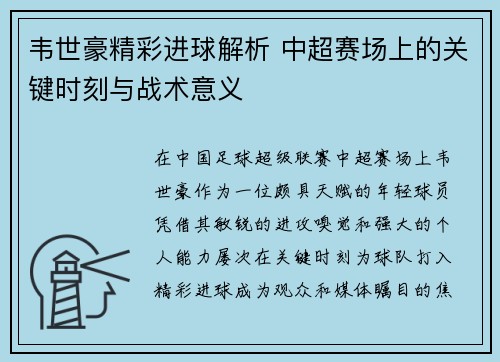 韦世豪精彩进球解析 中超赛场上的关键时刻与战术意义

在中国足球超级联赛中超赛场上韦世豪作为一位颇具天赋的年轻球员凭借其敏锐的进攻嗅觉和强大的个人能力屡次在关键时刻为球队打入精彩进球成为观众和媒体瞩目的焦